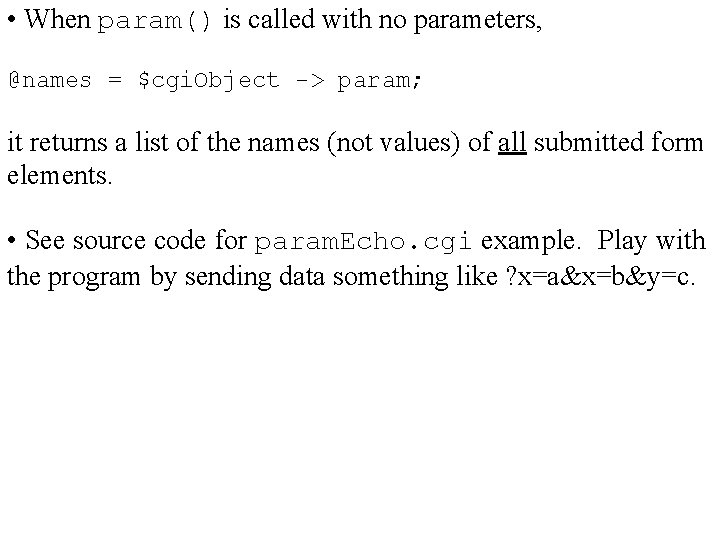 • When param() is called with no parameters,

@names = $cgiObject -> param;

it returns a list of the names (not values) of all submitted form elements.

• See source code for paramEcho.cgi example. Play with the program by sending data something like ?x=a&x=b&y=c.